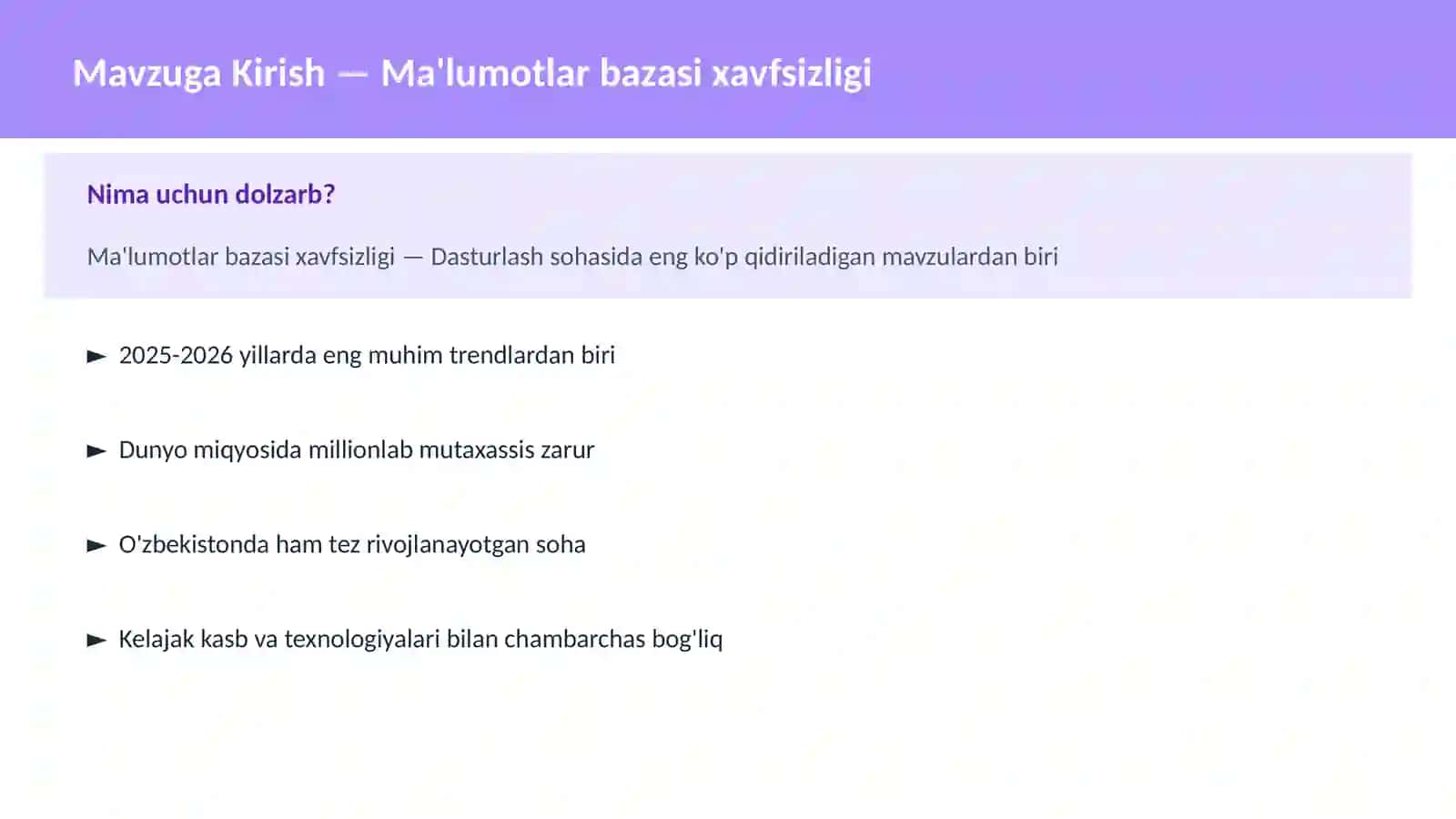 Mavzuga Kirish — Ma'lumotlar bazasi xavfsizligi

Nima uchun dolzarb?

Ma'lumotlar bazasi xavfsizligi — Dasturlash sohasida eng ko'p qidiriladigan mavzulardan biri

► 2025-2026 yillarda eng muhim trendlardan biri

► Dunyo miqyosida millionlab mutaxassis zarur

► O'zbekistonda ham tez rivojlanayotgan soha

► Kelajak kasb va texnologiyalari bilan chambarchas bog'liq